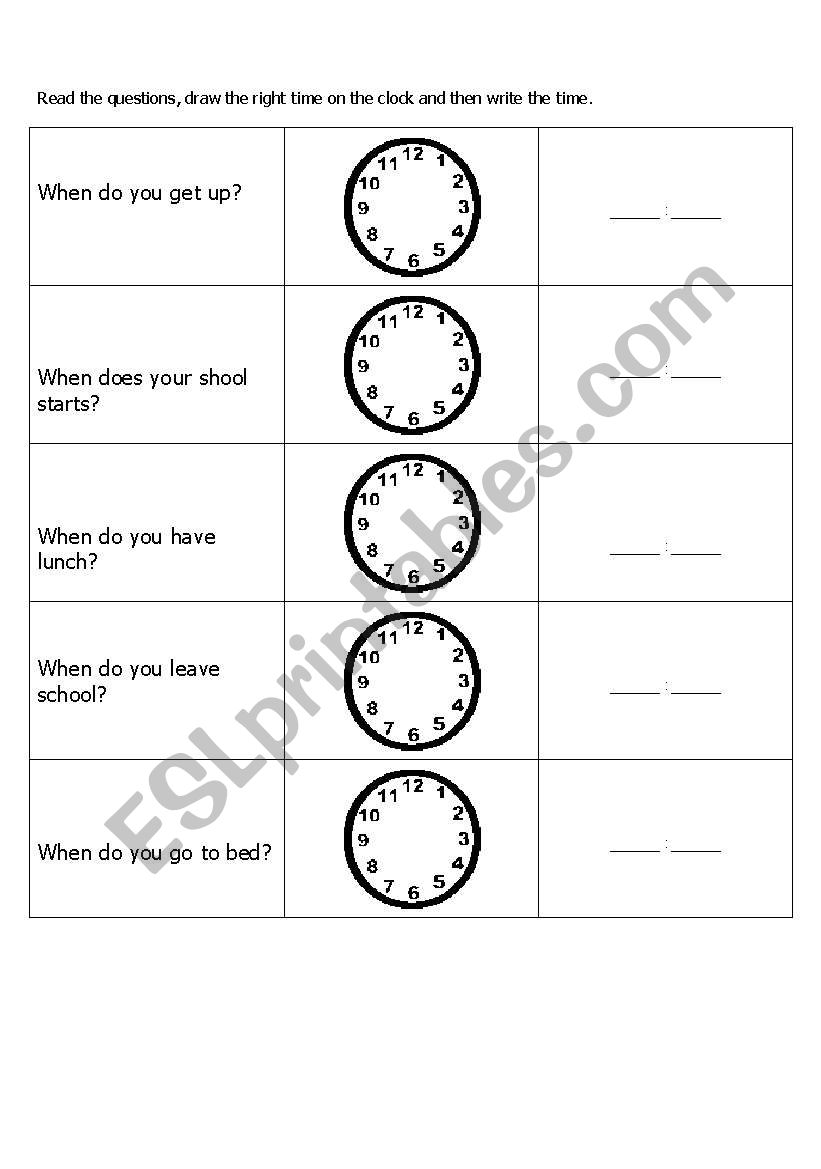 Read the questions, draw the right time on the clock and then write the time.

| | | |
|---|---|---|
| When do you get up? | 12 1 2 3 4 5 6 7 8 9 10 11 | _____ : _____ |
| When does your shool starts? | 12 1 2 3 4 5 6 7 8 9 10 11 | _____ : _____ |
| When do you have lunch? | 12 1 2 3 4 5 6 7 8 9 10 11 | _____ : _____ |
| When do you leave school? | 12 1 2 3 4 5 6 7 8 9 10 11 | _____ : _____ |
| When do you go to bed? | 12 1 2 3 4 5 6 7 8 9 10 11 | _____ : _____ |

ESLprintables.com